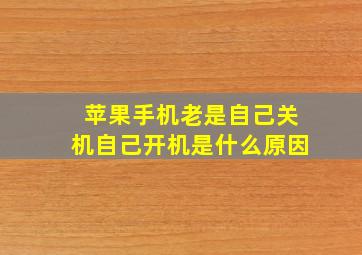 苹果手机老是自己关机自己开机是什么原因